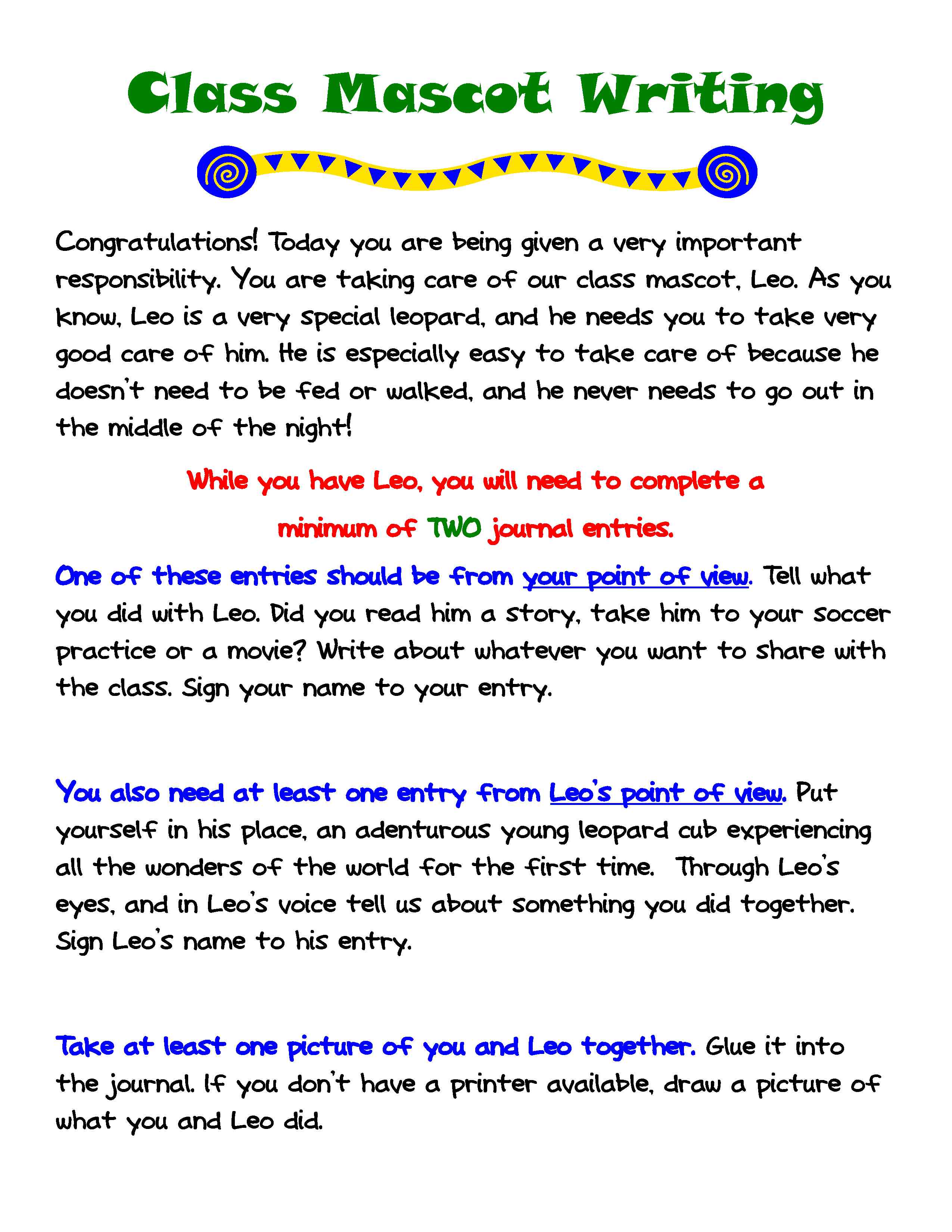 Class Mascot Writing

Congratulations! Today you are being given a very important responsibility. You are taking care of our class mascot, Leo. As you know, Leo is a very special leopard, and he needs you to take very good care of him. He is especially easy to take care of because he doesn't need to be fed or walked, and he never needs to go out in the middle of the night!

While you have Leo, you will need to complete a minimum of TWO journal entries.

One of these entries should be from your point of view. Tell what you did with Leo. Did you read him a story, take him to your soccer practice or a movie? Write about whatever you want to share with the class. Sign your name to your entry.

You also need at least one entry from Leo's point of view. Put yourself in his place, an adenturous young leopard cub experiencing all the wonders of the world for the first time. Through Leo's eyes, and in Leo's voice tell us about something you did together. Sign Leo's name to his entry.

Take at least one picture of you and Leo together. Glue it into the journal. If you don't have a printer available, draw a picture of what you and Leo did.